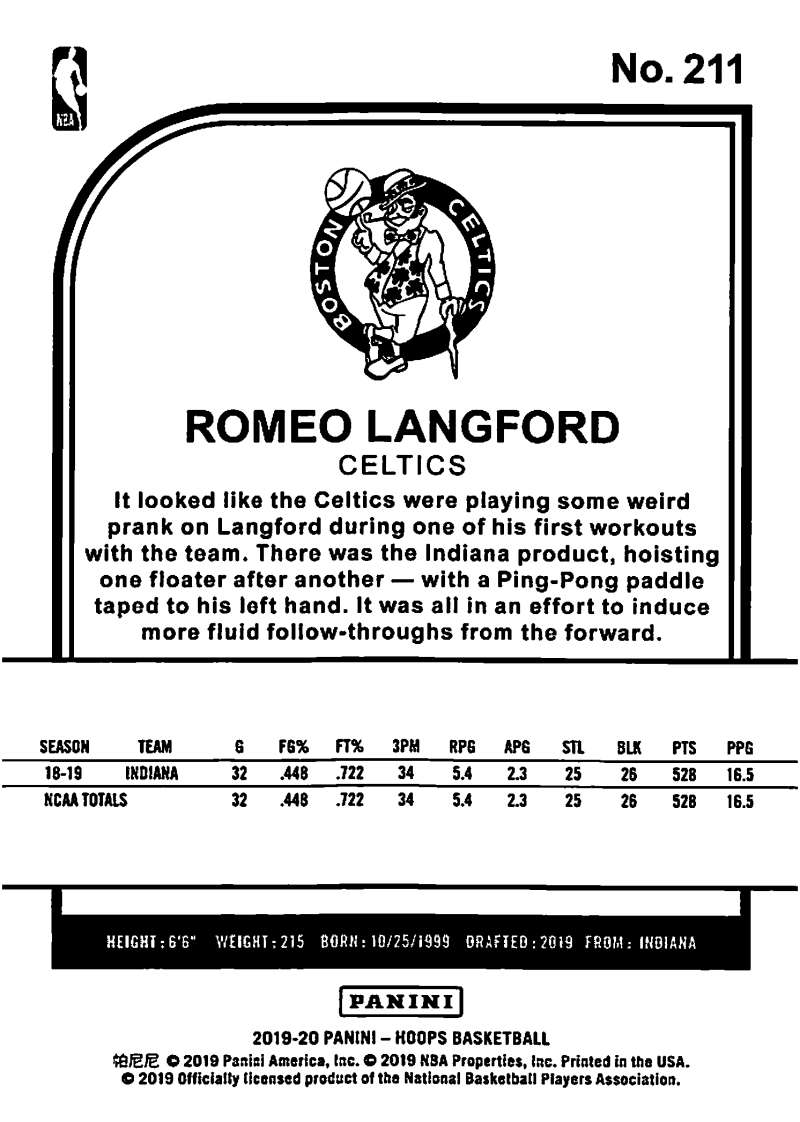 NBA

No. 211

BOSTON CELTICS

ROMEO LANGFORD
CELTICS

It looked like the Celtics were playing some weird prank on Langford during one of his first workouts with the team. There was the Indiana product, hoisting one floater after another — with a Ping-Pong paddle taped to his left hand. It was all in an effort to induce more fluid follow-throughs from the forward.

| SEASON | TEAM | G | FG% | FT% | 3PM | RPG | APG | STL | BLK | PTS | PPG |
|---|---|---|---|---|---|---|---|---|---|---|---|
| 18-19 | INDIANA | 32 | .448 | .722 | 34 | 5.4 | 2.3 | 25 | 26 | 528 | 16.5 |
| NCAA TOTALS | | 32 | .448 | .722 | 34 | 5.4 | 2.3 | 25 | 26 | 528 | 16.5 |

HEIGHT: 6'6" WEIGHT: 215 BORN: 10/25/1999 DRAFTED: 2019 FROM: INDIANA

PANINI

2019-20 PANINI – HOOPS BASKETBALL
帕尼尼 © 2019 Panini America, Inc. © 2019 NBA Properties, Inc. Printed in the USA.
© 2019 Officially licensed product of the National Basketball Players Association.